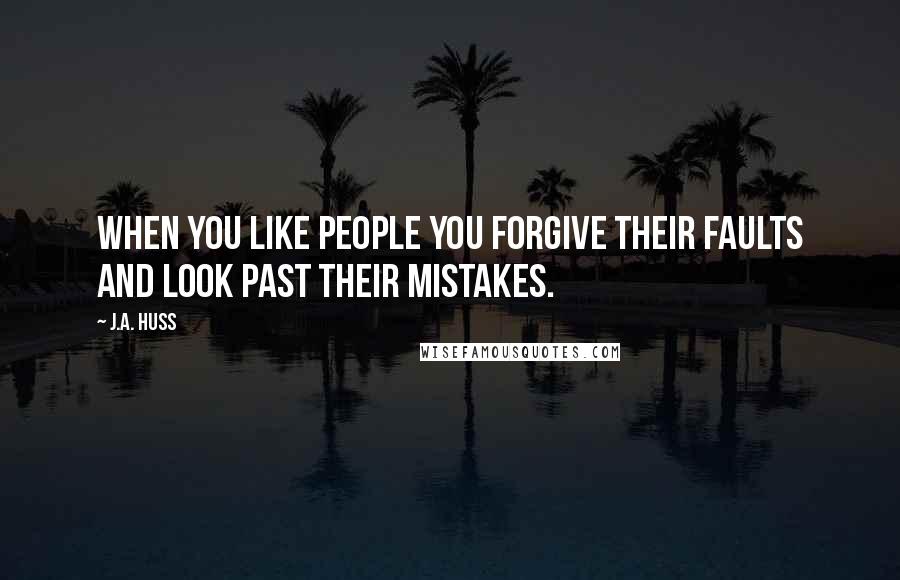 WHEN YOU LIKE PEOPLE YOU FORGIVE THEIR FAULTS AND LOOK PAST THEIR MISTAKES.

— J.A. HUSS

WISEFAMOUSQUOTES.COM